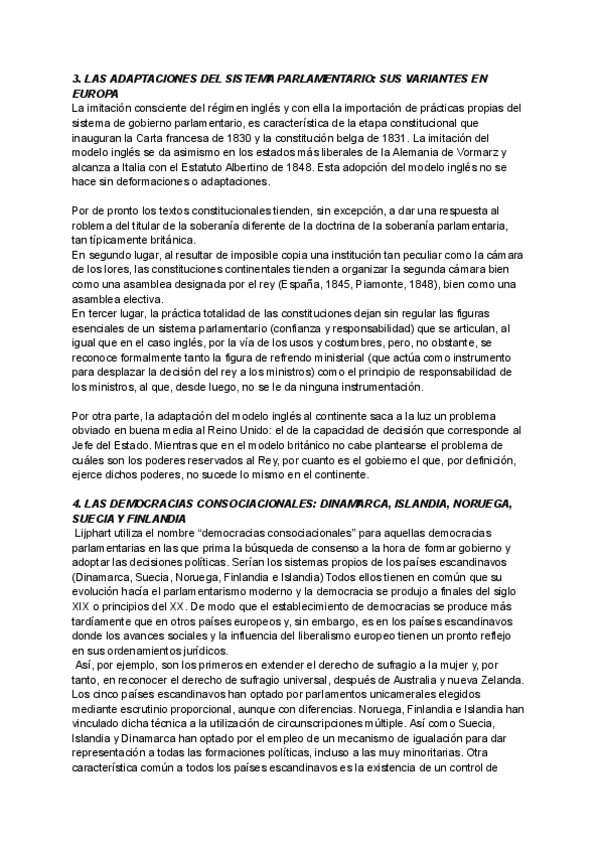 3. LAS ADAPTACIONES DEL SISTEMA PARLAMENTARIO: SUS VARIANTES EN EUROPA
La imitación consciente del régimen inglés y con ella la importación de prácticas propias del sistema de gobierno parlamentario, es característica de la etapa constitucional que inauguran la Carta francesa de 1830 y la constitución belga de 1831. La imitación del modelo inglés se da asimismo en los estados más liberales de la Alemania de Vormarz y alcanza a Italia con el Estatuto Albertino de 1848. Esta adopción del modelo inglés no se hace sin deformaciones o adaptaciones.

Por de pronto los textos constitucionales tienden, sin excepción, a dar una respuesta al roblema del titular de la soberanía diferente de la doctrina de la soberanía parlamentaria, tan típicamente británica.
En segundo lugar, al resultar de imposible copia una institución tan peculiar como la cámara de los lores, las constituciones continentales tienden a organizar la segunda cámara bien como una asamblea designada por el rey (España, 1845, Piamonte, 1848), bien como una asamblea electiva.
En tercer lugar, la práctica totalidad de las constituciones dejan sin regular las figuras esenciales de un sistema parlamentario (confianza y responsabilidad) que se articulan, al igual que en el caso inglés, por la vía de los usos y costumbres, pero, no obstante, se reconoce formalmente tanto la figura de refrendo ministerial (que actúa como instrumento para desplazar la decisión del rey a los ministros) como el principio de responsabilidad de los ministros, al que, desde luego, no se le da ninguna instrumentación.

Por otra parte, la adaptación del modelo inglés al continente saca a la luz un problema obviado en buena media al Reino Unido: el de la capacidad de decisión que corresponde al Jefe del Estado. Mientras que en el modelo británico no cabe plantearse el problema de cuáles son los poderes reservados al Rey, por cuanto es el gobierno el que, por definición, ejerce dichos poderes, no sucede lo mismo en el continente.

4. LAS DEMOCRACIAS CONSOCIACIONALES: DINAMARCA, ISLANDIA, NORUEGA, SUECIA Y FINLANDIA
Lijphart utiliza el nombre “democracias consociacionales” para aquellas democracias parlamentarias en las que prima la búsqueda de consenso a la hora de formar gobierno y adoptar las decisiones políticas. Serían los sistemas propios de los países escandinavos (Dinamarca, Suecia, Noruega, Finlandia e Islandia) Todos ellos tienen en común que su evolución hacía el parlamentarismo moderno y la democracia se produjo a finales del siglo XIX o principios del XX. De modo que el establecimiento de democracias se produce más tardíamente que en otros países europeos y, sin embargo, es en los países escandinavos donde los avances sociales y la influencia del liberalismo europeo tienen un pronto reflejo en sus ordenamientos jurídicos.
Así, por ejemplo, son los primeros en extender el derecho de sufragio a la mujer y, por tanto, en reconocer el derecho de sufragio universal, después de Australia y nueva Zelanda. Los cinco países escandinavos han optado por parlamentos unicamerales elegidos mediante escrutinio proporcional, aunque con diferencias. Noruega, Finlandia e Islandia han vinculado dicha técnica a la utilización de circunscripciones múltiple. Así como Suecia, Islandia y Dinamarca han optado por el empleo de un mecanismo de igualación para dar representación a todas las formaciones políticas, incluso a las muy minoritarias. Otra característica común a todos los países escandinavos es la existencia de un control de